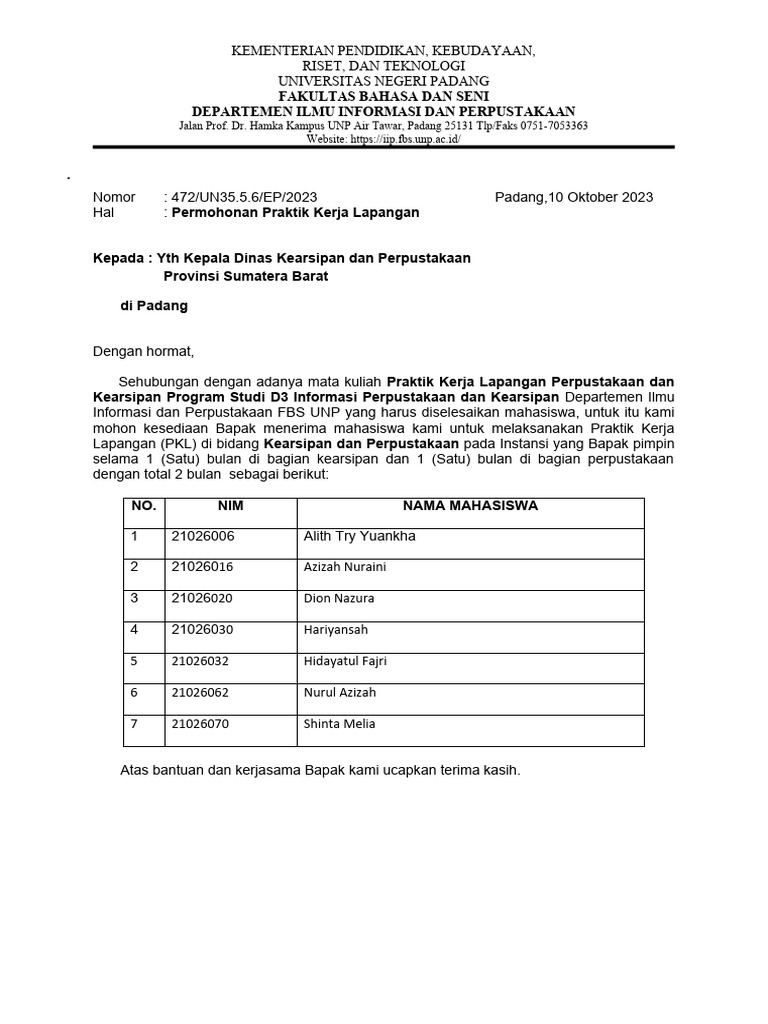 KEMENTERIAN PENDIDIKAN, KEBUDAYAAN, RISET, DAN TEKNOLOGI
UNIVERSITAS NEGERI PADANG
FAKULTAS BAHASA DAN SENI
DEPARTEMEN ILMU INFORMASI DAN PERPUSTAKAAN
Jalan Prof. Dr. Hamka Kampus UNP Air Tawar, Padang 25131 Tlp/Faks 0751-7053363
Website: https://iip.fbs.unp.ac.id/

.

Nomor : 472/UN35.5.6/EP/2023 Padang,10 Oktober 2023
Hal : Permohonan Praktik Kerja Lapangan

Kepada : Yth Kepala Dinas Kearsipan dan Perpustakaan
Provinsi Sumatera Barat

di Padang

Dengan hormat,

Sehubungan dengan adanya mata kuliah Praktik Kerja Lapangan Perpustakaan dan Kearsipan Program Studi D3 Informasi Perpustakaan dan Kearsipan Departemen Ilmu Informasi dan Perpustakaan FBS UNP yang harus diselesaikan mahasiswa, untuk itu kami mohon kesediaan Bapak menerima mahasiswa kami untuk melaksanakan Praktik Kerja Lapangan (PKL) di bidang Kearsipan dan Perpustakaan pada Instansi yang Bapak pimpin selama 1 (Satu) bulan di bagian kearsipan dan 1 (Satu) bulan di bagian perpustakaan dengan total 2 bulan sebagai berikut:

| NO. | NIM | NAMA MAHASISWA |
|---|---|---|
| 1 | 21026006 | Alith Try Yuankha |
| 2 | 21026016 | Azizah Nuraini |
| 3 | 21026020 | Dion Nazura |
| 4 | 21026030 | Hariyansah |
| 5 | 21026032 | Hidayatul Fajri |
| 6 | 21026062 | Nurul Azizah |
| 7 | 21026070 | Shinta Melia |

Atas bantuan dan kerjasama Bapak kami ucapkan terima kasih.